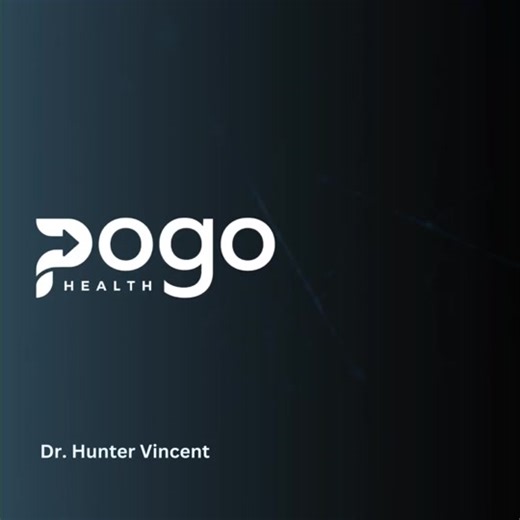 pogo
HEALTH

Dr. Hunter Vincent